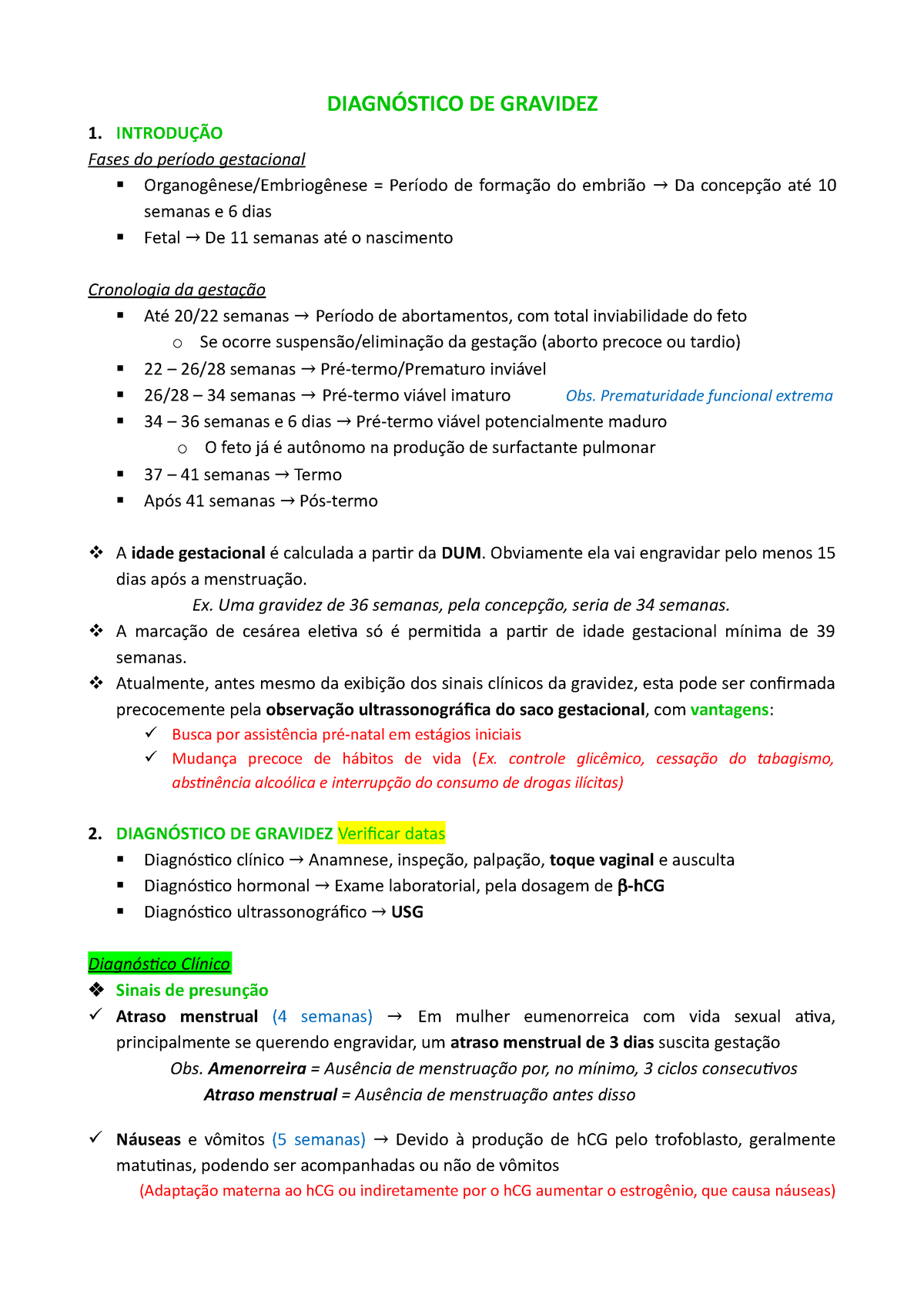 DIAGNÓSTICO DE GRAVIDEZ

1. INTRODUÇÃO

Fases do período gestacional

▪ Organogênese/Embriogênese = Período de formação do embrião → Da concepção até 10 semanas e 6 dias
▪ Fetal → De 11 semanas até o nascimento

Cronologia da gestação

▪ Até 20/22 semanas → Período de abortamentos, com total inviabilidade do feto
  o Se ocorre suspensão/eliminação da gestação (aborto precoce ou tardio)
▪ 22 – 26/28 semanas → Pré-termo/Prematuro inviável
▪ 26/28 – 34 semanas → Pré-termo viável imaturo Obs. Prematuridade funcional extrema
▪ 34 – 36 semanas e 6 dias → Pré-termo viável potencialmente maduro
  o O feto já é autônomo na produção de surfactante pulmonar
▪ 37 – 41 semanas → Termo
▪ Após 41 semanas → Pós-termo

❖ A idade gestacional é calculada a partir da DUM. Obviamente ela vai engravidar pelo menos 15 dias após a menstruação.

Ex. Uma gravidez de 36 semanas, pela concepção, seria de 34 semanas.

❖ A marcação de cesárea eletiva só é permitida a partir de idade gestacional mínima de 39 semanas.

❖ Atualmente, antes mesmo da exibição dos sinais clínicos da gravidez, esta pode ser confirmada precocemente pela observação ultrassonográfica do saco gestacional, com vantagens:

✓ Busca por assistência pré-natal em estágios iniciais
✓ Mudança precoce de hábitos de vida (Ex. controle glicêmico, cessação do tabagismo, abstinência alcoólica e interrupção do consumo de drogas ilícitas)

2. DIAGNÓSTICO DE GRAVIDEZ Verificar datas

▪ Diagnóstico clínico → Anamnese, inspeção, palpação, toque vaginal e ausculta
▪ Diagnóstico hormonal → Exame laboratorial, pela dosagem de β-hCG
▪ Diagnóstico ultrassonográfico → USG

Diagnóstico Clínico

❖ Sinais de presunção

✓ Atraso menstrual (4 semanas) → Em mulher eumenorreica com vida sexual ativa, principalmente se querendo engravidar, um atraso menstrual de 3 dias suscita gestação

Obs. Amenorreira = Ausência de menstruação por, no mínimo, 3 ciclos consecutivos
Atraso menstrual = Ausência de menstruação antes disso

✓ Náuseas e vômitos (5 semanas) → Devido à produção de hCG pelo trofoblasto, geralmente matutinas, podendo ser acompanhadas ou não de vômitos

(Adaptação materna ao hCG ou indiretamente por o hCG aumentar o estrogênio, que causa náuseas)